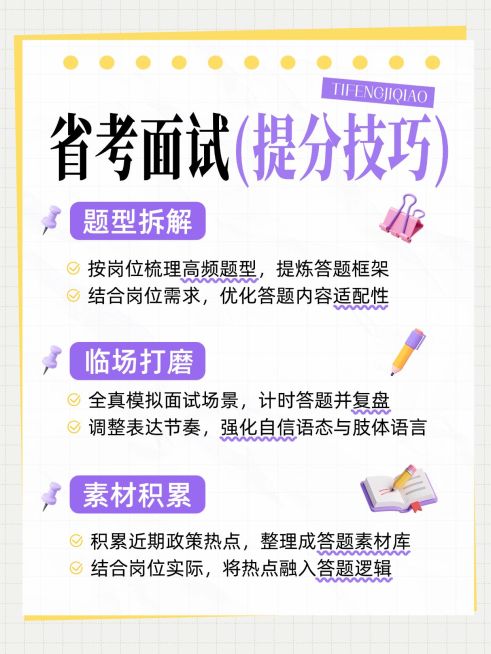 TIFENGJIQIAO

省考面试(提分技巧)

题型拆解

按岗位梳理高频题型，提炼答题框架
结合岗位需求，优化答题内容适配性

临场打磨

全真模拟面试场景，计时答题并复盘
调整表达节奏，强化自信语态与肢体语言

素材积累

积累近期政策热点，整理成答题素材库
结合岗位实际，将热点融入答题逻辑